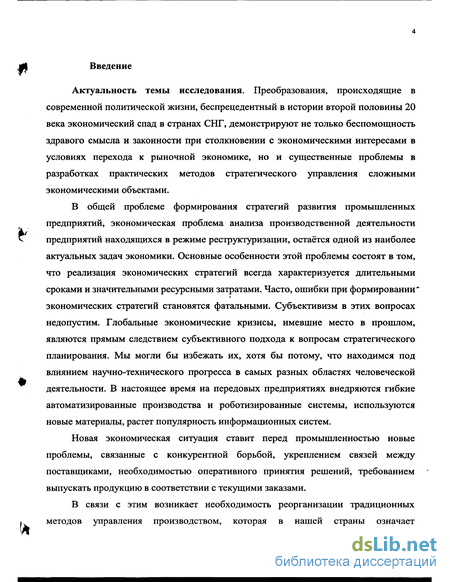 4

Введение

Актуальность темы исследования. Преобразования, происходящие в современной политической жизни, беспрецедентный в истории второй половины 20 века экономический спад в странах СНГ, демонстрируют не только беспомощность здравого смысла и законности при столкновении с экономическими интересами в условиях перехода к рыночной экономике, но и существенные проблемы в разработках практических методов стратегического управления сложными экономическими объектами.

В общей проблеме формирования стратегий развития промышленных предприятий, экономическая проблема анализа производственной деятельности предприятий находящихся в режиме реструктуризации, остаётся одной из наиболее актуальных задач экономики. Основные особенности этой проблемы состоят в том, что реализация экономических стратегий всегда характеризуется длительными сроками и значительными ресурсными затратами. Часто, ошибки при формировании экономических стратегий становятся фатальными. Субъективизм в этих вопросах недопустим. Глобальные экономические кризисы, имевшие место в прошлом, являются прямым следствием субъективного подхода к вопросам стратегического планирования. Мы могли бы избежать их, хотя бы потому, что находимся под влиянием научно-технического прогресса в самых разных областях человеческой деятельности. В настоящее время на передовых предприятиях внедряются гибкие автоматизированные производства и роботизированные системы, используются новые материалы, растет популярность информационных систем.

Новая экономическая ситуация ставит перед промышленностью новые проблемы, связанные с конкурентной борьбой, укреплением связей между поставщиками, необходимостью оперативного принятия решений, требованием выпускать продукцию в соответствии с текущими заказами.

В связи с этим возникает необходимость реорганизации традиционных методов управления производством, которая в нашей страны означает

dsLib.net
библиотека диссертаций